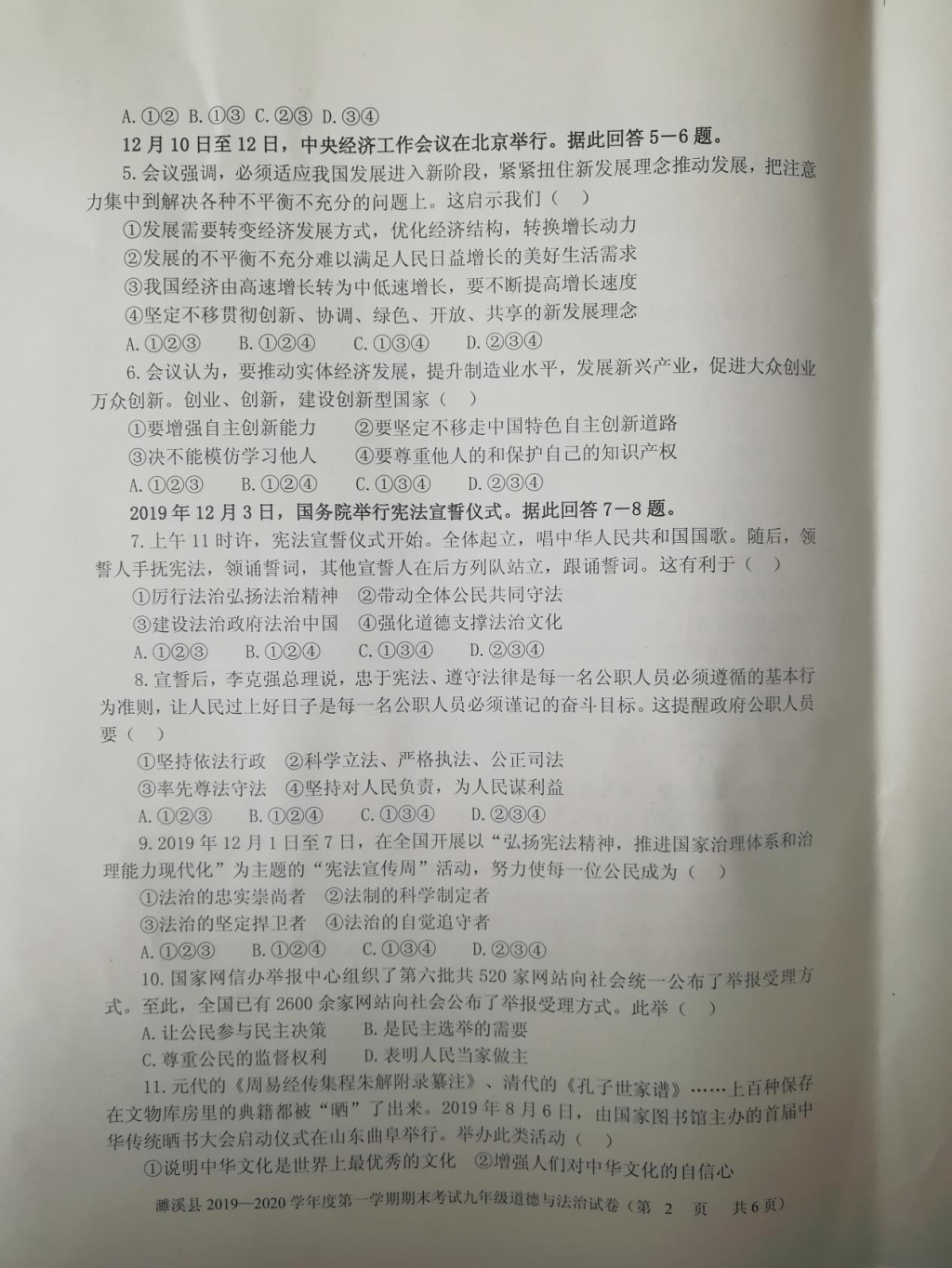 A.①② B.①③ C.②③ D.③④

12月10日至12日，中央经济工作会议在北京举行。据此回答5—6题。

5.会议强调，必须适应我国发展进入新阶段，紧紧扭住新发展理念推动发展，把注意力集中到解决各种不平衡不充分的问题上。这启示我们（ ）

①发展需要转变经济发展方式，优化经济结构，转换增长动力

②发展的不平衡不充分难以满足人民日益增长的美好生活需求

③我国经济由高速增长转为中低速增长，要不断提高增长速度

④坚定不移贯彻创新、协调、绿色、开放、共享的新发展理念

A.①②③ B.①②④ C.①③④ D.②③④

6.会议认为，要推动实体经济发展，提升制造业水平，发展新兴产业，促进大众创业万众创新。创业、创新，建设创新型国家（ ）

①要增强自主创新能力 ②要坚定不移走中国特色自主创新道路

③决不能模仿学习他人 ④要尊重他人的和保护自己的知识产权

A.①②③ B.①②④ C.①③④ D.②③④

2019年12月3日，国务院举行宪法宣誓仪式。据此回答7—8题。

7.上午11时许，宪法宣誓仪式开始。全体起立，唱中华人民共和国国歌。随后，领誓人手抚宪法，领诵誓词，其他宣誓人在后方列队站立，跟诵誓词。这有利于（ ）

①厉行法治弘扬法治精神 ②带动全体公民共同守法

③建设法治政府法治中国 ④强化道德支撑法治文化

A.①②③ B.①②④ C.①③④ D.②③④

8.宣誓后，李克强总理说，忠于宪法、遵守法律是每一名公职人员必须遵循的基本行为准则，让人民过上好日子是每一名公职人员必须谨记的奋斗目标。这提醒政府公职人员要（ ）

①坚持依法行政 ②科学立法、严格执法、公正司法

③率先尊法守法 ④坚持对人民负责，为人民谋利益

A.①②③ B.①②④ C.①③④ D.②③④

9.2019年12月1日至7日，在全国开展以“弘扬宪法精神，推进国家治理体系和治理能力现代化”为主题的“宪法宣传周”活动，努力使每一位公民成为（ ）

①法治的忠实崇尚者 ②法制的科学制定者

③法治的坚定捍卫者 ④法治的自觉追守者

A.①②③ B.①②④ C.①③④ D.②③④

10.国家网信办举报中心组织了第六批共520家网站向社会统一公布了举报受理方式。至此，全国已有2600余家网站向社会公布了举报受理方式。此举（ ）

A.让公民参与民主决策 B.是民主选举的需要

C.尊重公民的监督权利 D.表明人民当家做主

11.元代的《周易经传集程朱解附录纂注》、清代的《孔子世家谱》……上百种保存在文物库房里的典籍都被“晒”了出来。2019年8月6日，由国家图书馆主办的首届中华传统晒书大会启动仪式在山东曲阜举行。举办此类活动（ ）

①说明中华文化是世界上最优秀的文化 ②增强人们对中华文化的自信心

濉溪县2019—2020学年度第一学期期末考试九年级道德与法治试卷（第 2 页 共6页）